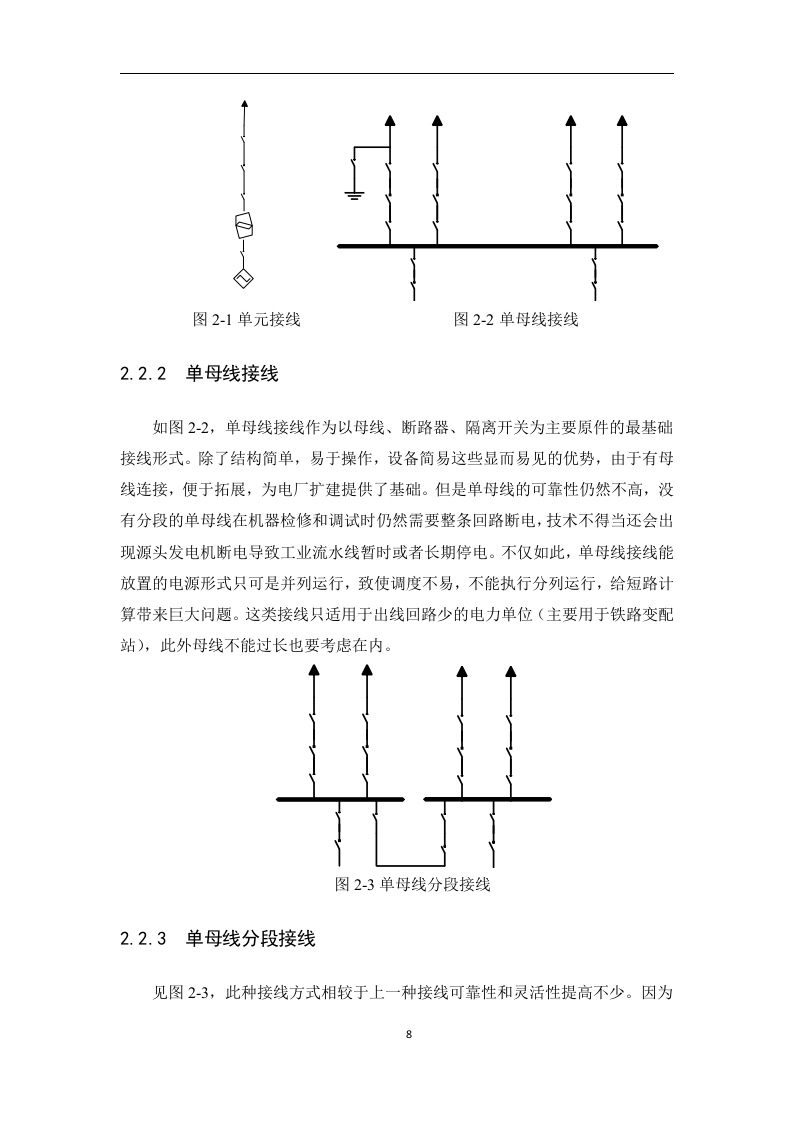 图 2-1 单元接线

图 2-2 单母线接线

2.2.2 单母线接线

如图 2-2，单母线接线作为以母线、断路器、隔离开关为主要原件的最基础接线形式。除了结构简单，易于操作，设备简易这些显而易见的优势，由于有母线连接，便于拓展，为电厂扩建提供了基础。但是单母线的可靠性仍然不高，没有分段的单母线在机器检修和调试时仍然需要整条回路断电，技术不得当还会出现源头发电机断电导致工业流水线暂时或者长期停电。不仅如此，单母线接线能放置的电源形式只可是并列运行，致使调度不易，不能执行分列运行，给短路计算带来巨大问题。这类接线只适用于出线回路少的电力单位（主要用于铁路变配站），此外母线不能过长也要考虑在内。

图 2-3 单母线分段接线

2.2.3 单母线分段接线

见图 2-3，此种接线方式相较于上一种接线可靠性和灵活性提高不少。因为

8